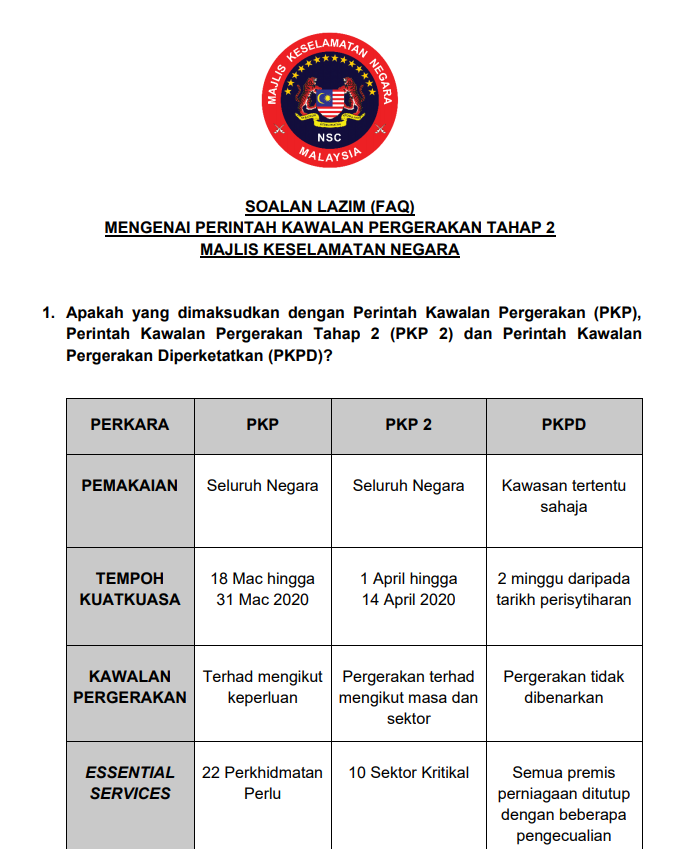 MAJLIS KESELAMATAN NEGARA
NSC
MALAYSIA

SOALAN LAZIM (FAQ)
MENGENAI PERINTAH KAWALAN PERGERAKAN TAHAP 2
MAJLIS KESELAMATAN NEGARA

1. Apakah yang dimaksudkan dengan Perintah Kawalan Pergerakan (PKP), Perintah Kawalan Pergerakan Tahap 2 (PKP 2) dan Perintah Kawalan Pergerakan Diperketatkan (PKPD)?

| PERKARA | PKP | PKP 2 | PKPD |
|---|---|---|---|
| PEMAKAIAN | Seluruh Negara | Seluruh Negara | Kawasan tertentu sahaja |
| TEMPOH KUATKUASA | 18 Mac hingga 31 Mac 2020 | 1 April hingga 14 April 2020 | 2 minggu daripada tarikh perisytiharan |
| KAWALAN PERGERAKAN | Terhad mengikut keperluan | Pergerakan terhad mengikut masa dan sektor | Pergerakan tidak dibenarkan |
| ESSENTIAL SERVICES | 22 Perkhidmatan Perlu | 10 Sektor Kritikal | Semua premis perniagaan ditutup dengan beberapa pengecualian |